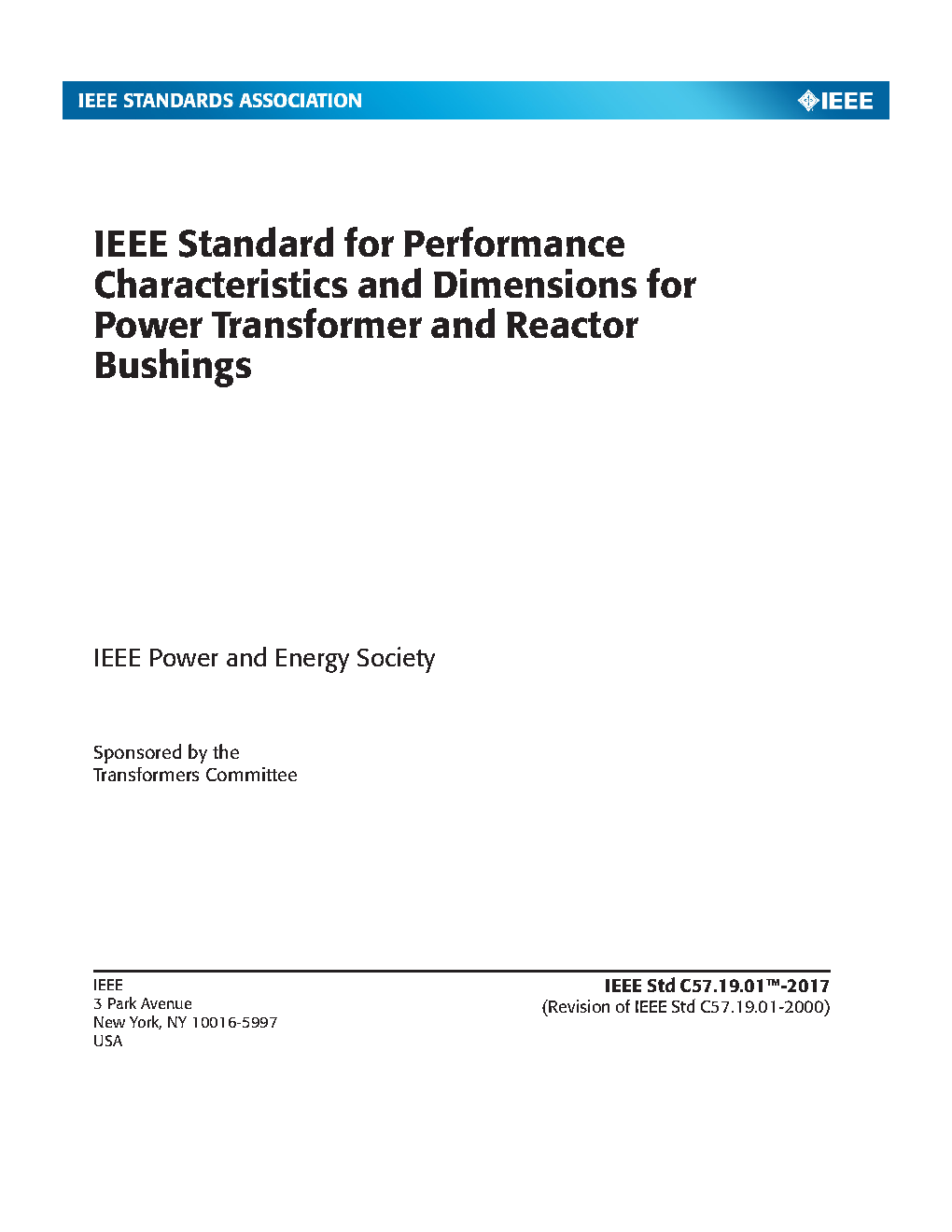 IEEE STANDARDS ASSOCIATION

IEEE

IEEE Standard for Performance Characteristics and Dimensions for Power Transformer and Reactor Bushings

IEEE Power and Energy Society

Sponsored by the
Transformers Committee

IEEE
3 Park Avenue
New York, NY 10016-5997
USA

IEEE Std C57.19.01™-2017
(Revision of IEEE Std C57.19.01-2000)